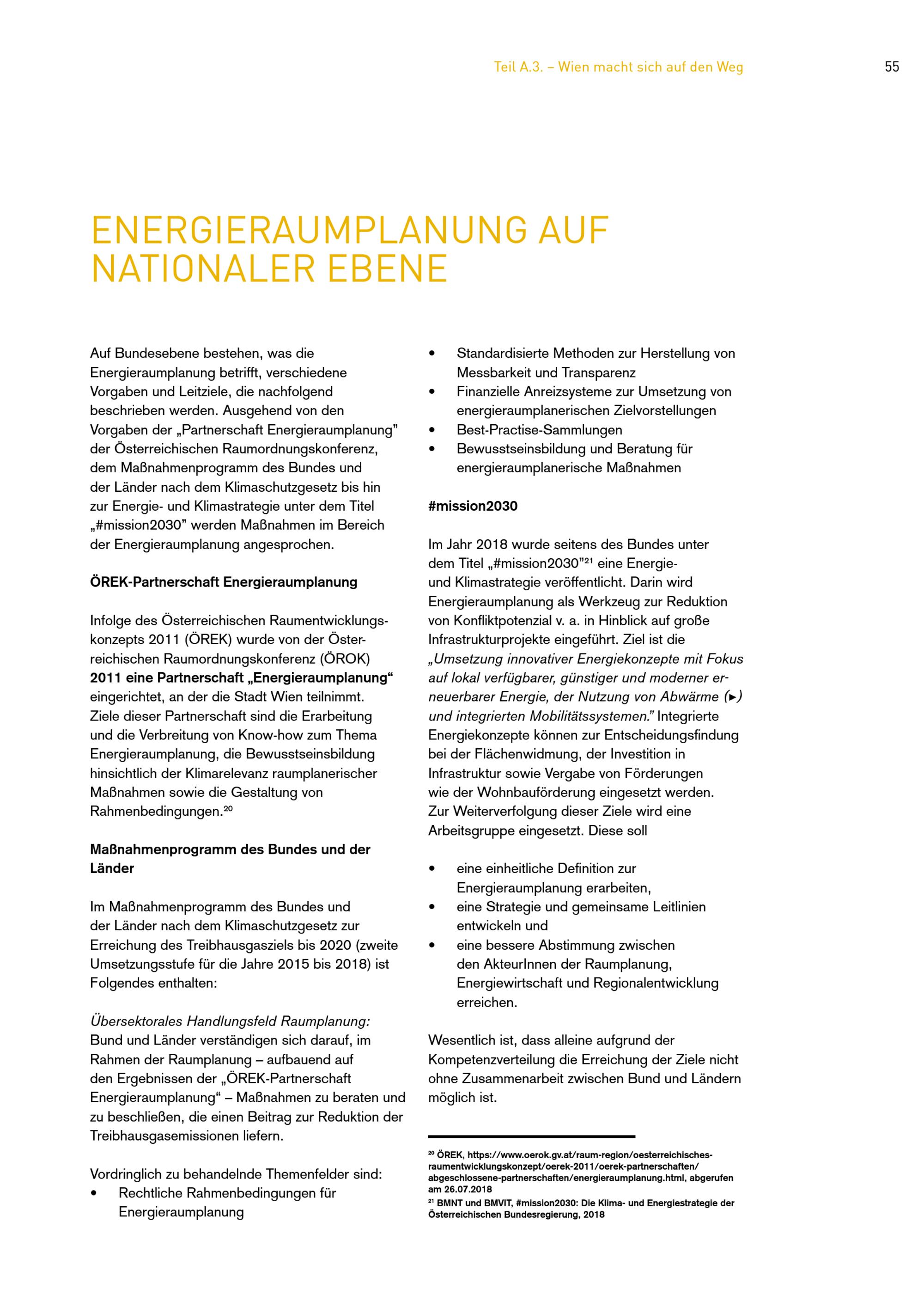 Teil A.3. – Wien macht sich auf den Weg 55

ENERGIERAUMPLANUNG AUF NATIONALER EBENE

Auf Bundesebene bestehen, was die Energieraumplanung betrifft, verschiedene Vorgaben und Leitziele, die nachfolgend beschrieben werden. Ausgehend von den Vorgaben der „Partnerschaft Energieraumplanung" der Österreichischen Raumordnungskonferenz, dem Maßnahmenprogramm des Bundes und der Länder nach dem Klimaschutzgesetz bis hin zur Energie- und Klimastrategie unter dem Titel „#mission2030" werden Maßnahmen im Bereich der Energieraumplanung angesprochen.

ÖREK-Partnerschaft Energieraumplanung

Infolge des Österreichischen Raumentwicklungskonzepts 2011 (ÖREK) wurde von der Österreichischen Raumordnungskonferenz (ÖROK) 2011 eine Partnerschaft „Energieraumplanung" eingerichtet, an der die Stadt Wien teilnimmt. Ziele dieser Partnerschaft sind die Erarbeitung und die Verbreitung von Know-how zum Thema Energieraumplanung, die Bewusstseinsbildung hinsichtlich der Klimarelevanz raumplanerischer Maßnahmen sowie die Gestaltung von Rahmenbedingungen.$^{20}$

Maßnahmenprogramm des Bundes und der Länder

Im Maßnahmenprogramm des Bundes und der Länder nach dem Klimaschutzgesetz zur Erreichung des Treibhausgasziels bis 2020 (zweite Umsetzungsstufe für die Jahre 2015 bis 2018) ist Folgendes enthalten:

Übersektorales Handlungsfeld Raumplanung: Bund und Länder verständigen sich darauf, im Rahmen der Raumplanung – aufbauend auf den Ergebnissen der „ÖREK-Partnerschaft Energieraumplanung" – Maßnahmen zu beraten und zu beschließen, die einen Beitrag zur Reduktion der Treibhausgasemissionen liefern.

Vordringlich zu behandelnde Themenfelder sind:
• Rechtliche Rahmenbedingungen für Energieraumplanung
• Standardisierte Methoden zur Herstellung von Messbarkeit und Transparenz
• Finanzielle Anreizsysteme zur Umsetzung von energieraumplanerischen Zielvorstellungen
• Best-Practise-Sammlungen
• Bewusstseinsbildung und Beratung für energieraumplanerische Maßnahmen

#mission2030

Im Jahr 2018 wurde seitens des Bundes unter dem Titel „#mission2030"$^{21}$ eine Energie- und Klimastrategie veröffentlicht. Darin wird Energieraumplanung als Werkzeug zur Reduktion von Konfliktpotenzial v. a. in Hinblick auf große Infrastrukturprojekte eingeführt. Ziel ist die „Umsetzung innovativer Energiekonzepte mit Fokus auf lokal verfügbarer, günstiger und moderner erneuerbarer Energie, der Nutzung von Abwärme (▸) und integrierten Mobilitätssystemen." Integrierte Energiekonzepte können zur Entscheidungsfindung bei der Flächenwidmung, der Investition in Infrastruktur sowie Vergabe von Förderungen wie der Wohnbauförderung eingesetzt werden. Zur Weiterverfolgung dieser Ziele wird eine Arbeitsgruppe eingesetzt. Diese soll

• eine einheitliche Definition zur Energieraumplanung erarbeiten,
• eine Strategie und gemeinsame Leitlinien entwickeln und
• eine bessere Abstimmung zwischen den AkteurInnen der Raumplanung, Energiewirtschaft und Regionalentwicklung erreichen.

Wesentlich ist, dass alleine aufgrund der Kompetenzverteilung die Erreichung der Ziele nicht ohne Zusammenarbeit zwischen Bund und Ländern möglich ist.

$^{20}$ ÖREK, https://www.oerok.gv.at/raum-region/oesterreichisches-raumentwicklungskonzept/oerek-2011/oerek-partnerschaften/abgeschlossene-partnerschaften/energieraumplanung.html, abgerufen am 26.07.2018
$^{21}$ BMNT und BMVIT, #mission2030: Die Klima- und Energiestrategie der Österreichischen Bundesregierung, 2018